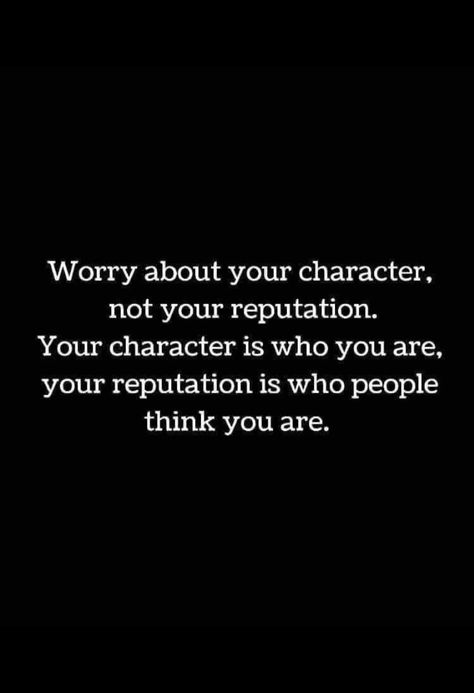 Worry about your character, not your reputation.
Your character is who you are, your reputation is who people think you are.